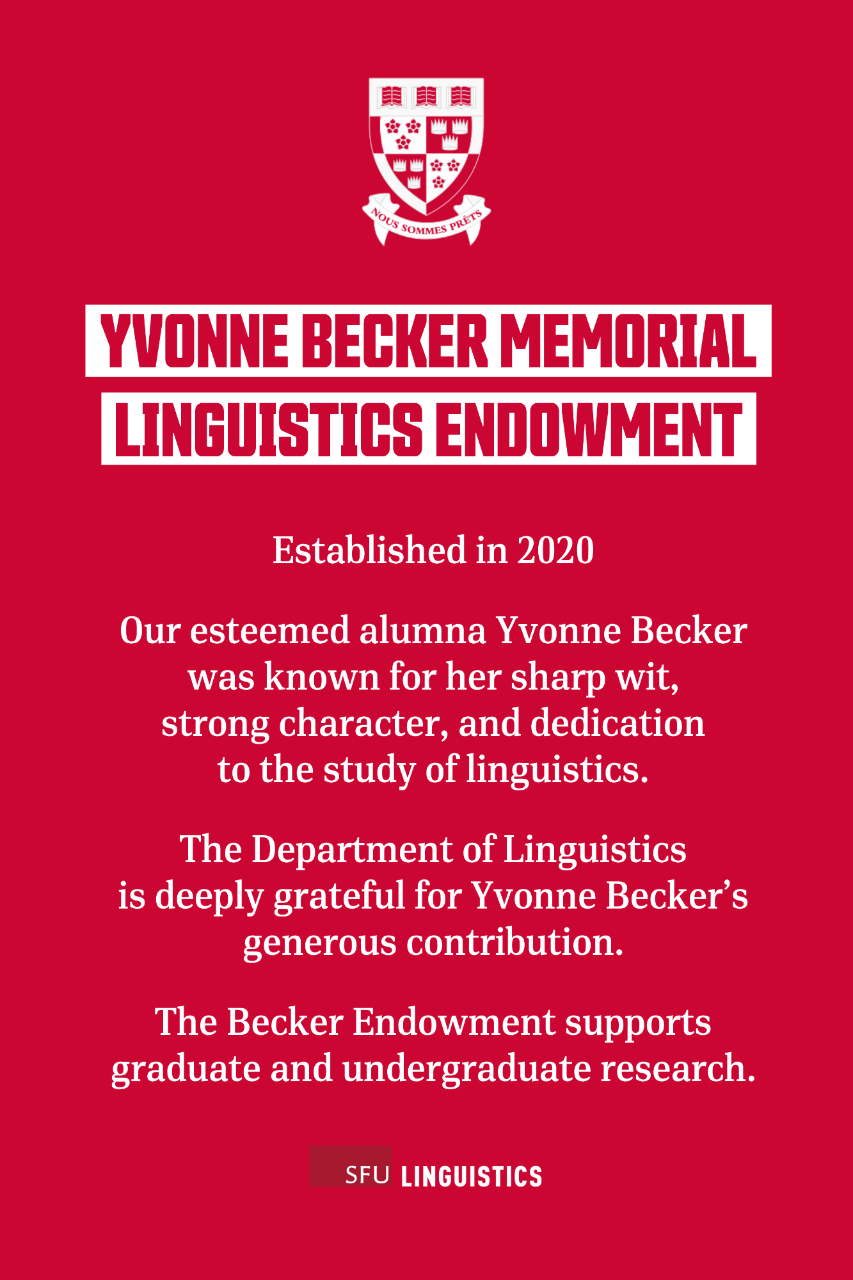 NOUS SOMMES PRÊTS

YVONNE BECKER MEMORIAL LINGUISTICS ENDOWMENT

Established in 2020

Our esteemed alumna Yvonne Becker was known for her sharp wit, strong character, and dedication to the study of linguistics.

The Department of Linguistics is deeply grateful for Yvonne Becker's generous contribution.

The Becker Endowment supports graduate and undergraduate research.

SFU LINGUISTICS